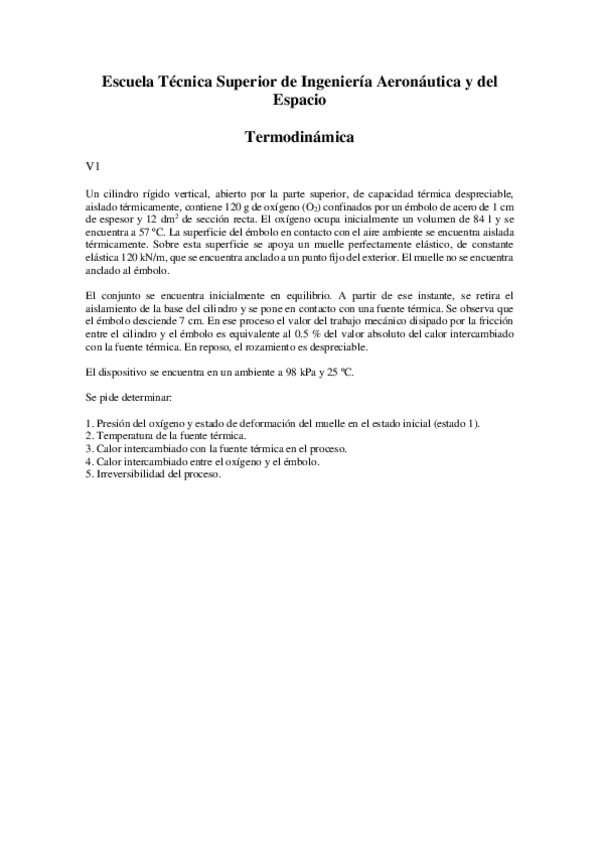 Escuela Técnica Superior de Ingeniería Aeronáutica y del Espacio

Termodinámica

V1

Un cilindro rígido vertical, abierto por la parte superior, de capacidad térmica despreciable, aislado térmicamente, contiene 120 g de oxígeno ($O_2$) confinados por un émbolo de acero de 1 cm de espesor y 12 $dm^2$ de sección recta. El oxígeno ocupa inicialmente un volumen de 84 l y se encuentra a 57 ºC. La superficie del émbolo en contacto con el aire ambiente se encuentra aislada térmicamente. Sobre esta superficie se apoya un muelle perfectamente elástico, de constante elástica 120 kN/m, que se encuentra anclado a un punto fijo del exterior. El muelle no se encuentra anclado al émbolo.

El conjunto se encuentra inicialmente en equilibrio. A partir de ese instante, se retira el aislamiento de la base del cilindro y se pone en contacto con una fuente térmica. Se observa que el émbolo desciende 7 cm. En ese proceso el valor del trabajo mecánico disipado por la fricción entre el cilindro y el émbolo es equivalente al 0.5 % del valor absoluto del calor intercambiado con la fuente térmica. En reposo, el rozamiento es despreciable.

El dispositivo se encuentra en un ambiente a 98 kPa y 25 ºC.

Se pide determinar:

1. Presión del oxígeno y estado de deformación del muelle en el estado inicial (estado 1).
2. Temperatura de la fuente térmica.
3. Calor intercambiado con la fuente térmica en el proceso.
4. Calor intercambiado entre el oxígeno y el émbolo.
5. Irreversibilidad del proceso.